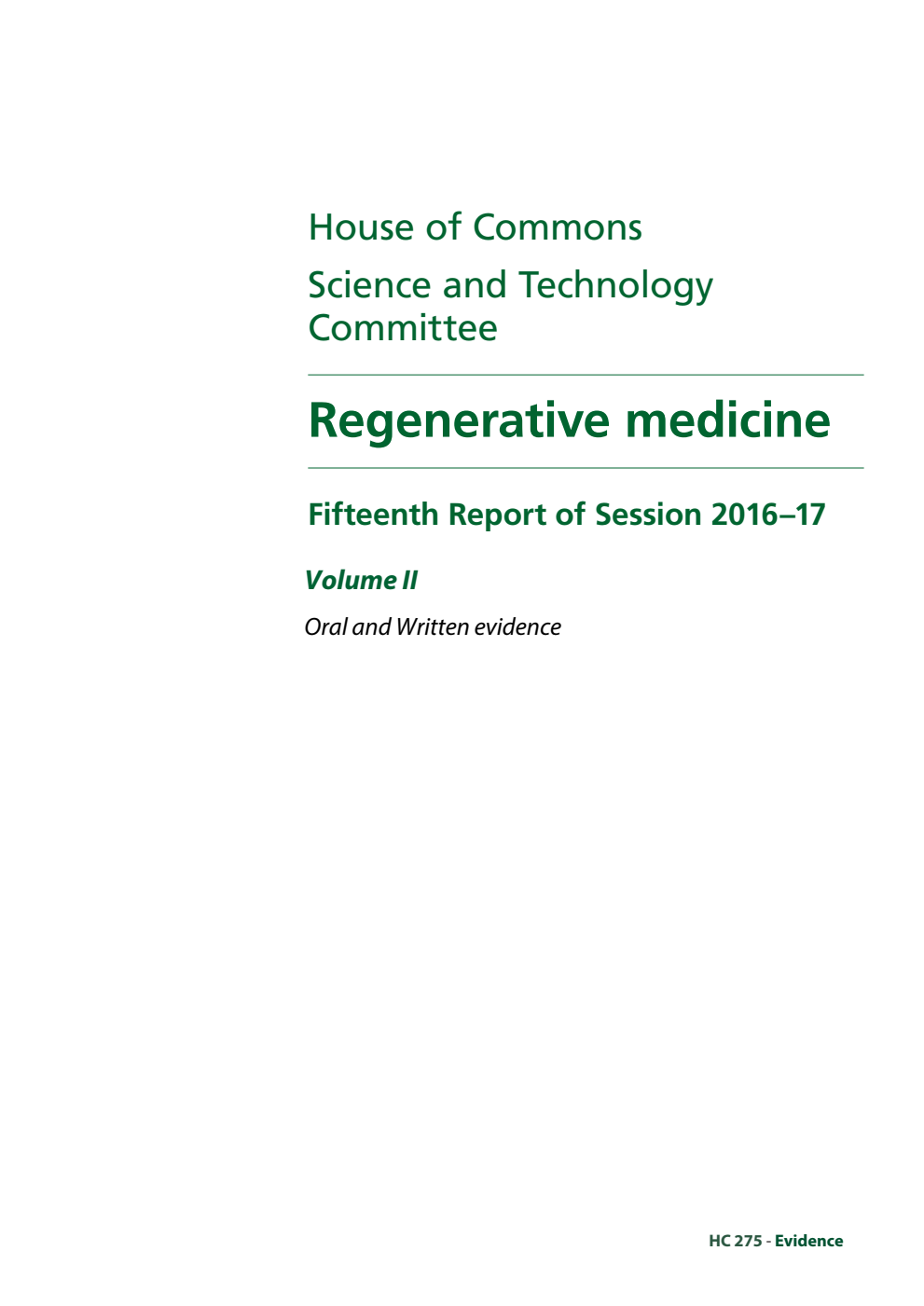 House of Commons

Science and Technology Committee

Regenerative medicine

Fifteenth Report of Session 2016–17

Volume II

Oral and Written evidence

HC 275 - Evidence